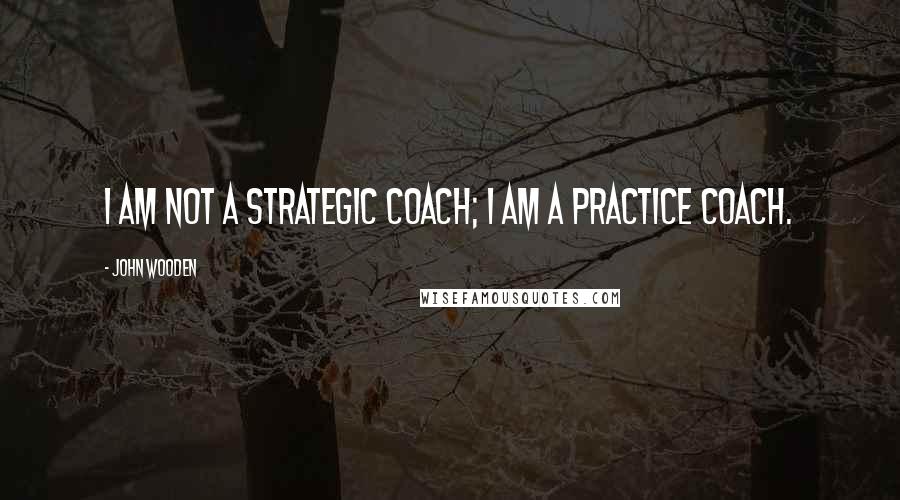 I AM NOT A STRATEGIC COACH; I AM A PRACTICE COACH.

- JOHN WOODEN

WISEFAMOUSQUOTES.COM